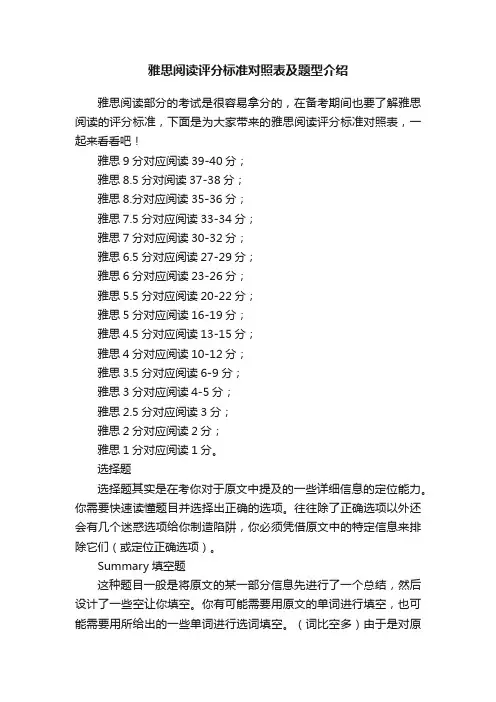 雅思阅读评分标准对照表及题型介绍

雅思阅读部分的考试是很容易拿分的，在备考期间也要了解雅思阅读的评分标准，下面是为大家带来的雅思阅读评分标准对照表，一起来看看吧！

雅思 9 分对应阅读 39-40 分；

雅思 8.5 分对阅读 37-38 分；

雅思 8.分对应阅读 35-36 分；

雅思 7.5 分对应阅读 33-34 分；

雅思 7 分对应阅读 30-32 分；

雅思 6.5 分对应阅读 27-29 分；

雅思 6 分对应阅读 23-26 分；

雅思 5.5 分对应阅读 20-22 分；

雅思 5 分对应阅读 16-19 分；

雅思 4.5 分对应阅读 13-15 分；

雅思 4 分对应阅读 10-12 分；

雅思 3.5 分对应阅读 6-9 分；

雅思 3 分对应阅读 4-5 分；

雅思 2.5 分对应阅读 3 分；

雅思 2 分对应阅读 2 分；

雅思 1 分对应阅读 1 分。

选择题

选择题其实是在考你对于原文中提及的一些详细信息的定位能力。你需要快速读懂题目并选择出正确的选项。往往除了正确选项以外还会有几个迷惑选项给你制造陷阱，你必须凭借原文中的特定信息来排除它们（或定位正确选项）。

Summary 填空题

这种题目一般是将原文的某一部分信息先进行了一个总结，然后设计了一些空让你填空。你有可能需要用原文的单词进行填空，也可能需要用所给出的一些单词进行选词填空。（词比空多）由于是对原